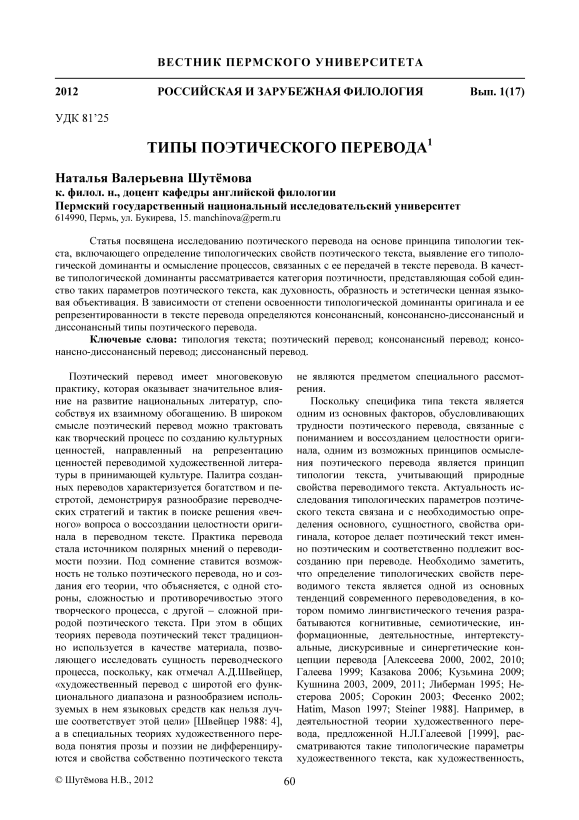 ВЕСТНИК ПЕРМСКОГО УНИВЕРСИТЕТА

2012 РОССИЙСКАЯ И ЗАРУБЕЖНАЯ ФИЛОЛОГИЯ Вып. 1(17)

УДК 81'25

ТИПЫ ПОЭТИЧЕСКОГО ПЕРЕВОДА$^1$

Наталья Валерьевна Шутёмова
к. филол. н., доцент кафедры английской филологии
Пермский государственный национальный исследовательский университет
614990, Пермь, ул. Букирева, 15. manchinova@perm.ru

Статья посвящена исследованию поэтического перевода на основе принципа типологии текста, включающего определение типологических свойств поэтического текста, выявление его типологической доминанты и осмысление процессов, связанных с ее передачей в тексте перевода. В качестве типологической доминанты рассматривается категория поэтичности, представляющая собой единство таких параметров поэтического текста, как духовность, образность и эстетически ценная языковая объективация. В зависимости от степени освоенности типологической доминанты оригинала и ее репрезентированности в тексте перевода определяются консонансный, консонансно-диссонансный и диссонансный типы поэтического перевода.

Ключевые слова: типология текста; поэтический перевод; консонансный перевод; консонансно-диссонансный перевод; диссонансный перевод.

Поэтический перевод имеет многовековую практику, которая оказывает значительное влияние на развитие национальных литератур, способствуя их взаимному обогащению. В широком смысле поэтический перевод можно трактовать как творческий процесс по созданию культурных ценностей, направленный на репрезентацию ценностей переводимой художественной литературы в принимающей культуре. Палитра созданных переводов характеризуется богатством и пестротой, демонстрируя разнообразие переводческих стратегий и тактик в поиске решения «вечного» вопроса о воссоздании целостности оригинала в переводном тексте. Практика перевода стала источником полярных мнений о переводимости поэзии. Под сомнение ставится возможность не только поэтического перевода, но и создания его теории, что объясняется, с одной стороны, сложностью и противоречивостью этого творческого процесса, с другой – сложной природой поэтического текста. При этом в общих теориях перевода поэтический текст традиционно используется в качестве материала, позволяющего исследовать сущность переводческого процесса, поскольку, как отмечал А.Д.Швейцер, «художественный перевод с широтой его функционального диапазона и разнообразием используемых в нем языковых средств как нельзя лучше соответствует этой цели» [Швейцер 1988: 4], а в специальных теориях художественного перевода понятия прозы и поэзии не дифференцируются и свойства собственно поэтического текста не являются предметом специального рассмотрения.

Поскольку специфика типа текста является одним из основных факторов, обусловливающих трудности поэтического перевода, связанные с пониманием и воссозданием целостности оригинала, одним из возможных принципов осмысления поэтического перевода является принцип типологии текста, учитывающий природные свойства переводимого текста. Актуальность исследования типологических параметров поэтического текста связана и с необходимостью определения основного, сущностного, свойства оригинала, которое делает поэтический текст именно поэтическим и соответственно подлежит воссозданию при переводе. Необходимо заметить, что определение типологических свойств переводимого текста является одной из основных тенденций современного переводоведения, в котором помимо лингвистического течения разрабатываются когнитивные, семиотические, информационные, деятельностные, интертекстуальные, дискурсивные и синергетические концепции перевода [Алексеева 2000, 2002, 2010; Галеева 1999; Казакова 2006; Кузьмина 2009; Кушнина 2003, 2009, 2011; Либерман 1995; Нестерова 2005; Сорокин 2003; Фесенко 2002; Hatim, Mason 1997; Steiner 1988]. Например, в деятельностной теории художественного перевода, предложенной Н.Л.Галеевой [1999], рассматриваются такие типологические параметры художественного текста, как художественность,

© Шутёмова Н.В., 2012

60